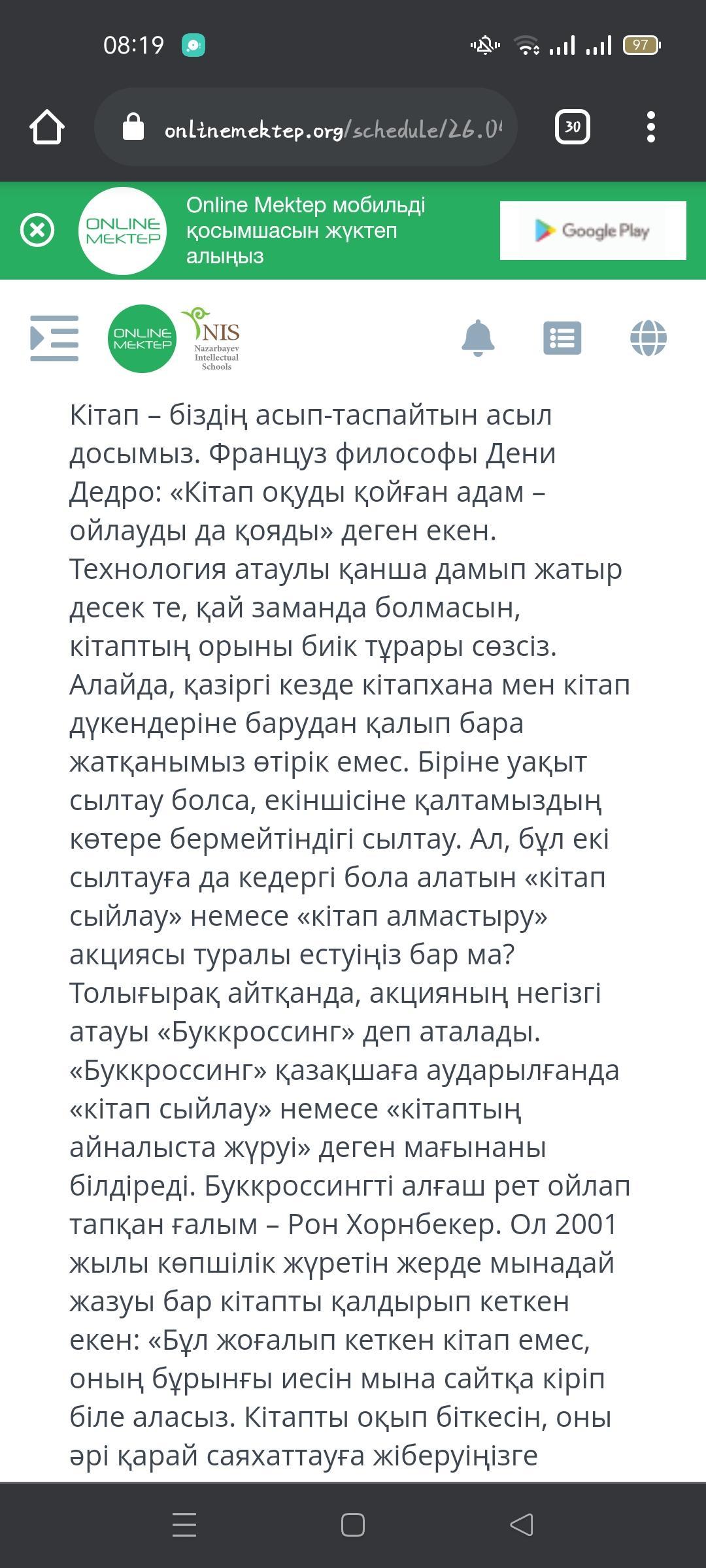 08:19 97

onlinemektep.org/schedule/26.0

30

ONLINE MEKTEP

Online Mektep мобильді қосымшасын жүктеп алыңыз

Google Play

ONLINE MEKTEP

NIS Nazarbayev Intellectual Schools

Кітап – біздің асып-таспайтын асыл досымыз. Француз философы Дени Дедро: «Кітап оқуды қойған адам – ойлауды да қояды» деген екен. Технология атаулы қанша дамып жатыр десек те, қай заманда болмасын, кітаптың орыны биік тұрары сөзсіз. Алайда, қазіргі кезде кітапхана мен кітап дүкендеріне барудан қалып бара жатқанымыз өтірік емес. Біріне уақыт сылтау болса, екіншісіне қалтамыздың көтере бермейтіндігі сылтау. Ал, бұл екі сылтауға да кедергі бола алатын «кітап сыйлау» немесе «кітап алмастыру» акциясы туралы естуіңіз бар ма? Толығырақ айтқанда, акцияның негізгі атауы «Буккроссинг» деп аталады. «Буккроссинг» қазақшаға аударылғанда «кітап сыйлау» немесе «кітаптың айналыста жүруі» деген мағынаны білдіреді. Буккроссингті алғаш рет ойлап тапқан ғалым – Рон Хорнбекер. Ол 2001 жылы көпшілік жүретін жерде мынадай жазуы бар кітапты қалдырып кеткен екен: «Бұл жоғалып кеткен кітап емес, оның бұрынғы иесін мына сайтқа кіріп біле аласыз. Кітапты оқып біткесін, оны әрі қарай саяхаттауға жіберуіңізге